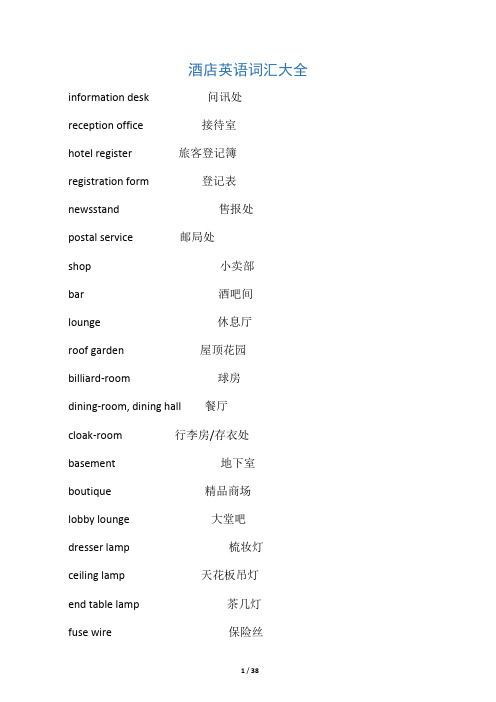 酒店英语词汇大全

information desk 问讯处

reception office 接待室

hotel register 旅客登记簿

registration form 登记表

newsstand 售报处

postal service 邮局处

shop 小卖部

bar 酒吧间

lounge 休息厅

roof garden 屋顶花园

billiard-room 球房

dining-room, dining hall 餐厅

cloak-room 行李房/存衣处

basement 地下室

boutique 精品商场

lobby lounge 大堂吧

dresser lamp 梳妆灯

ceiling lamp 天花板吊灯

end table lamp 茶几灯

fuse wire 保险丝

1 / 38